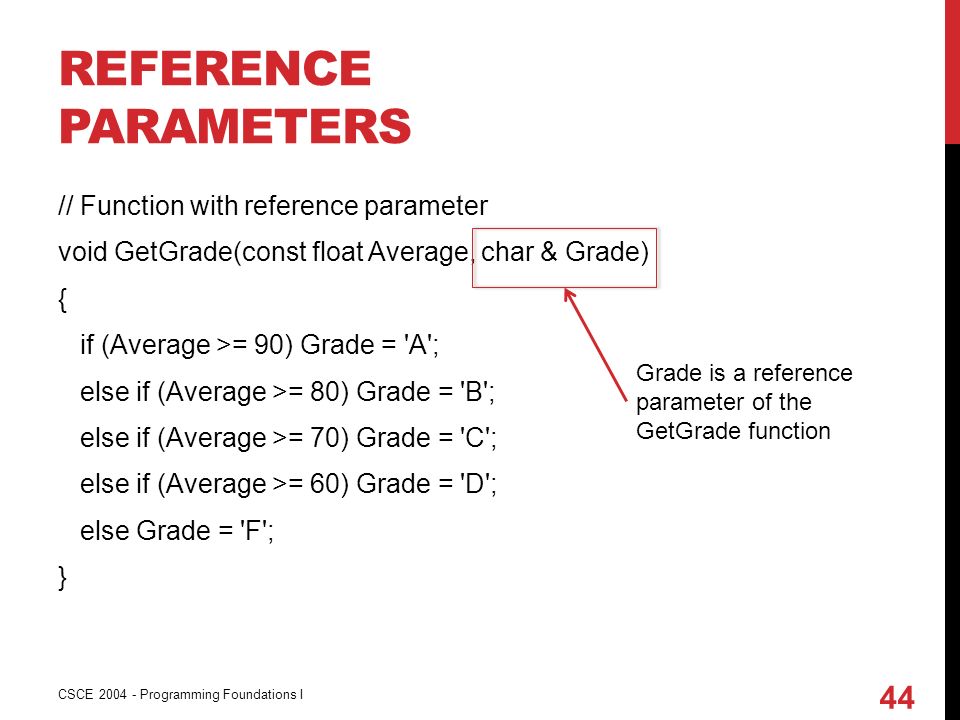 REFERENCE PARAMETERS

// Function with reference parameter
void GetGrade(const float Average, char & Grade)
{
  if (Average >= 90) Grade = 'A';
  else if (Average >= 80) Grade = 'B';
  else if (Average >= 70) Grade = 'C';
  else if (Average >= 60) Grade = 'D';
  else Grade = 'F';
}

Grade is a reference parameter of the GetGrade function

CSCE 2004 - Programming Foundations I

44